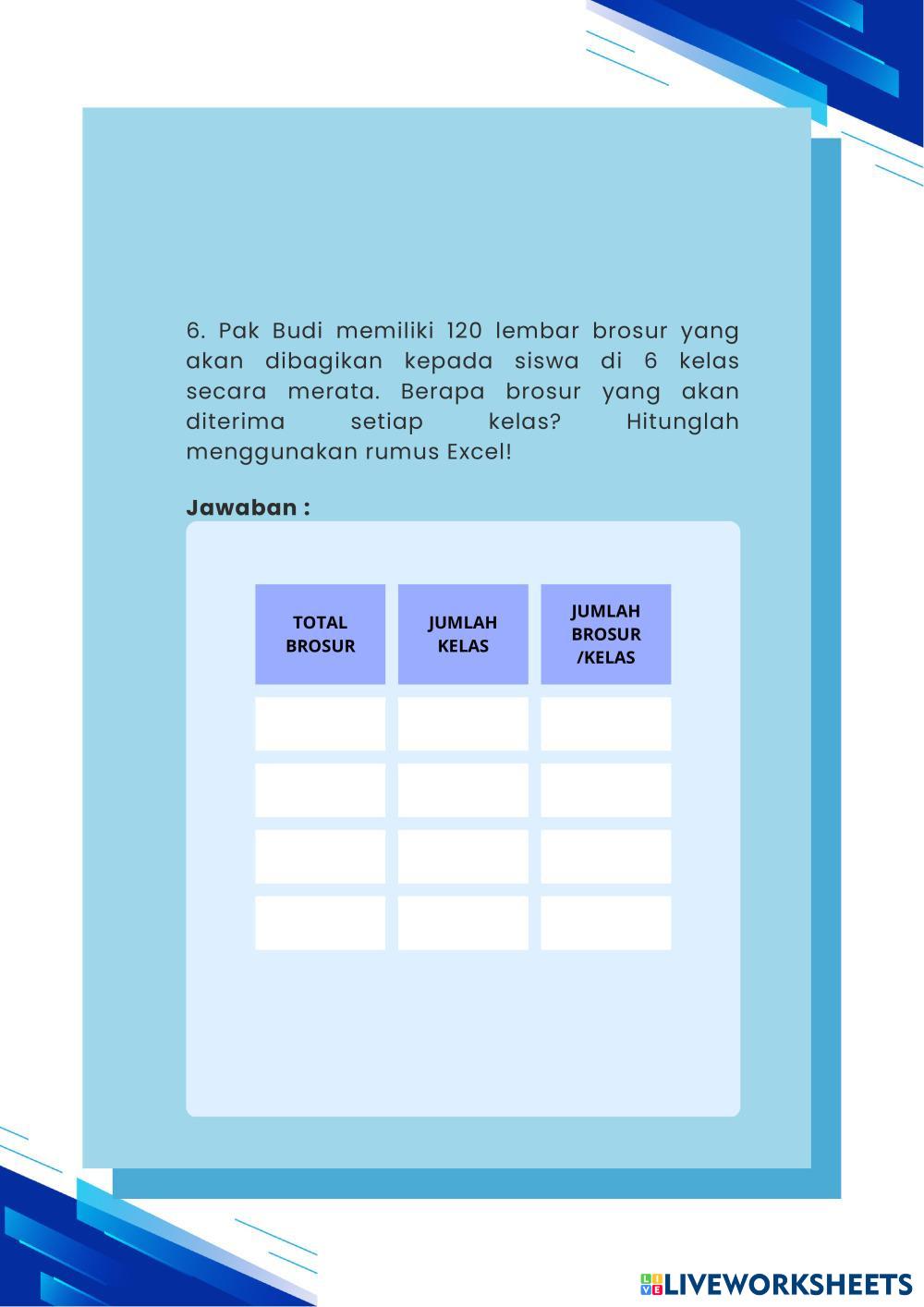 6. Pak Budi memiliki 120 lembar brosur yang akan dibagikan kepada siswa di 6 kelas secara merata. Berapa brosur yang akan diterima setiap kelas? Hitunglah menggunakan rumus Excel!

Jawaban :

| TOTAL BROSUR | JUMLAH KELAS | JUMLAH BROSUR /KELAS |
|---|---|---|
| | | |
| | | |
| | | |
| | | |

LIVEWORKSHEETS